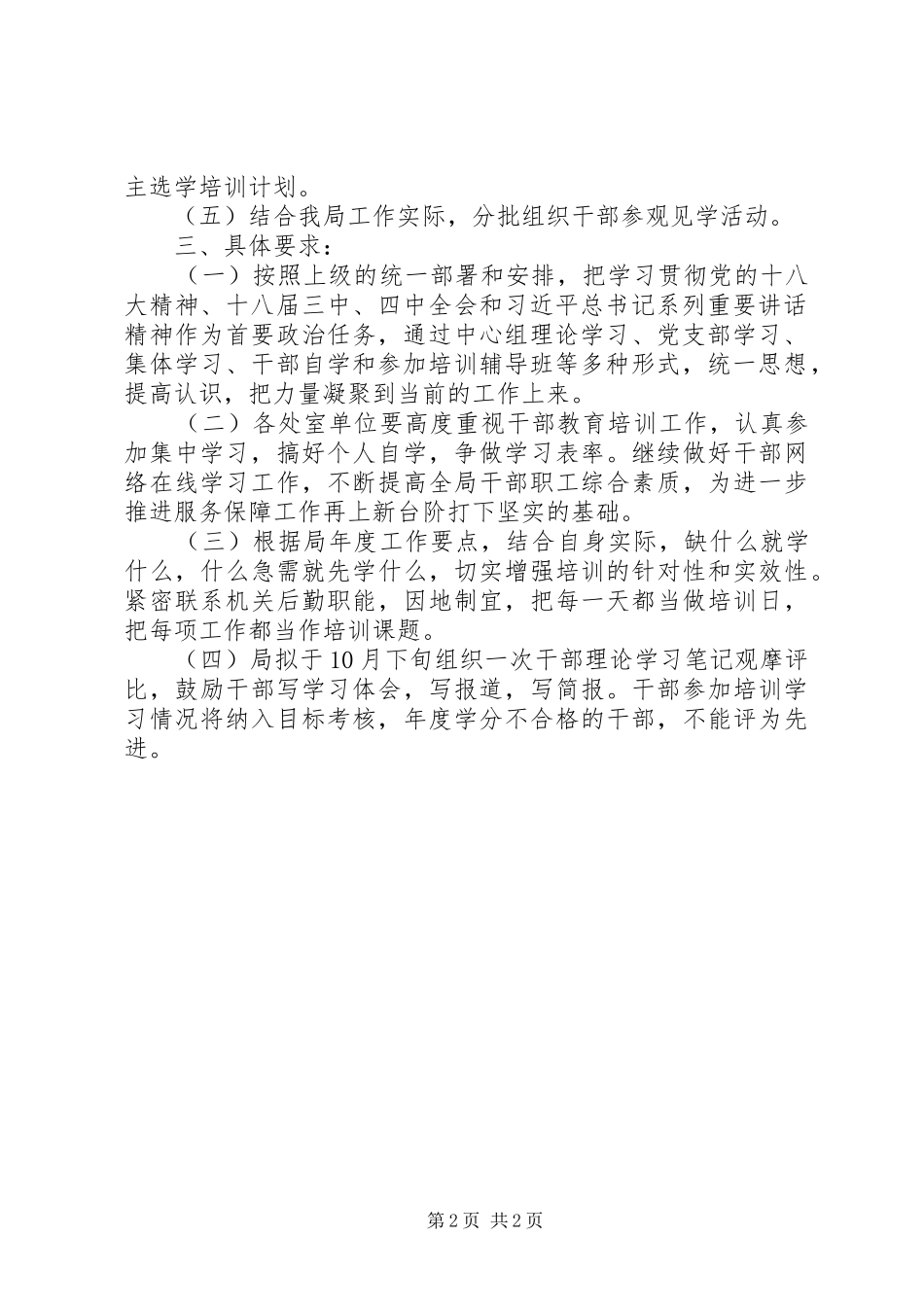 主选学培训计划。

（五）结合我局工作实际，分批组织干部参观见学活动。

三、具体要求：

（一）按照上级的统一部署和安排，把学习贯彻党的十八大精神、十八届三中、四中全会和习近平总书记系列重要讲话精神作为首要政治任务，通过中心组理论学习、党支部学习、集体学习、干部自学和参加培训辅导班等多种形式，统一思想，提高认识，把力量凝聚到当前的工作上来。

（二）各处室单位要高度重视干部教育培训工作，认真参加集中学习，搞好个人自学，争做学习表率。继续做好干部网络在线学习工作，不断提高全局干部职工综合素质，为进一步推进服务保障工作再上新台阶打下坚实的基础。

（三）根据局年度工作要点，结合自身实际，缺什么就学什么，什么急需就先学什么，切实增强培训的针对性和实效性。紧密联系机关后勤职能，因地制宜，把每一天都当做培训日，把每项工作都当作培训课题。

（四）局拟于10月下旬组织一次干部理论学习笔记观摩评比，鼓励干部写学习体会，写报道，写简报。干部参加培训学习情况将纳入目标考核，年度学分不合格的干部，不能评为先进。

第2页 共2页